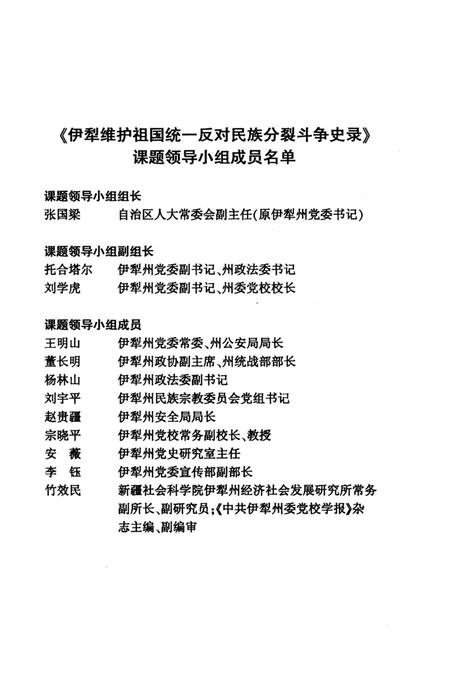 《伊犁维护祖国统一反对民族分裂斗争史录》
课题领导小组成员名单

课题领导小组组长
张国梁　自治区人大常委会副主任(原伊犁州党委书记)

课题领导小组副组长
托合塔尔　伊犁州党委副书记、州政法委书记
刘学虎　伊犁州党委副书记、州委党校校长

课题领导小组成员
王明山　伊犁州党委常委、州公安局局长
董长明　伊犁州政协副主席、州统战部部长
杨林山　伊犁州政法委副书记
刘宇平　伊犁州民族宗教委员会党组书记
赵贵疆　伊犁州安全局局长
宗晓平　伊犁州党校常务副校长、教授
安　薇　伊犁州党史研究室主任
李　钰　伊犁州党委宣传部副部长
竹效民　新疆社会科学院伊犁州经济社会发展研究所常务副所长、副研究员;《中共伊犁州委党校学报》杂志主编、副编审